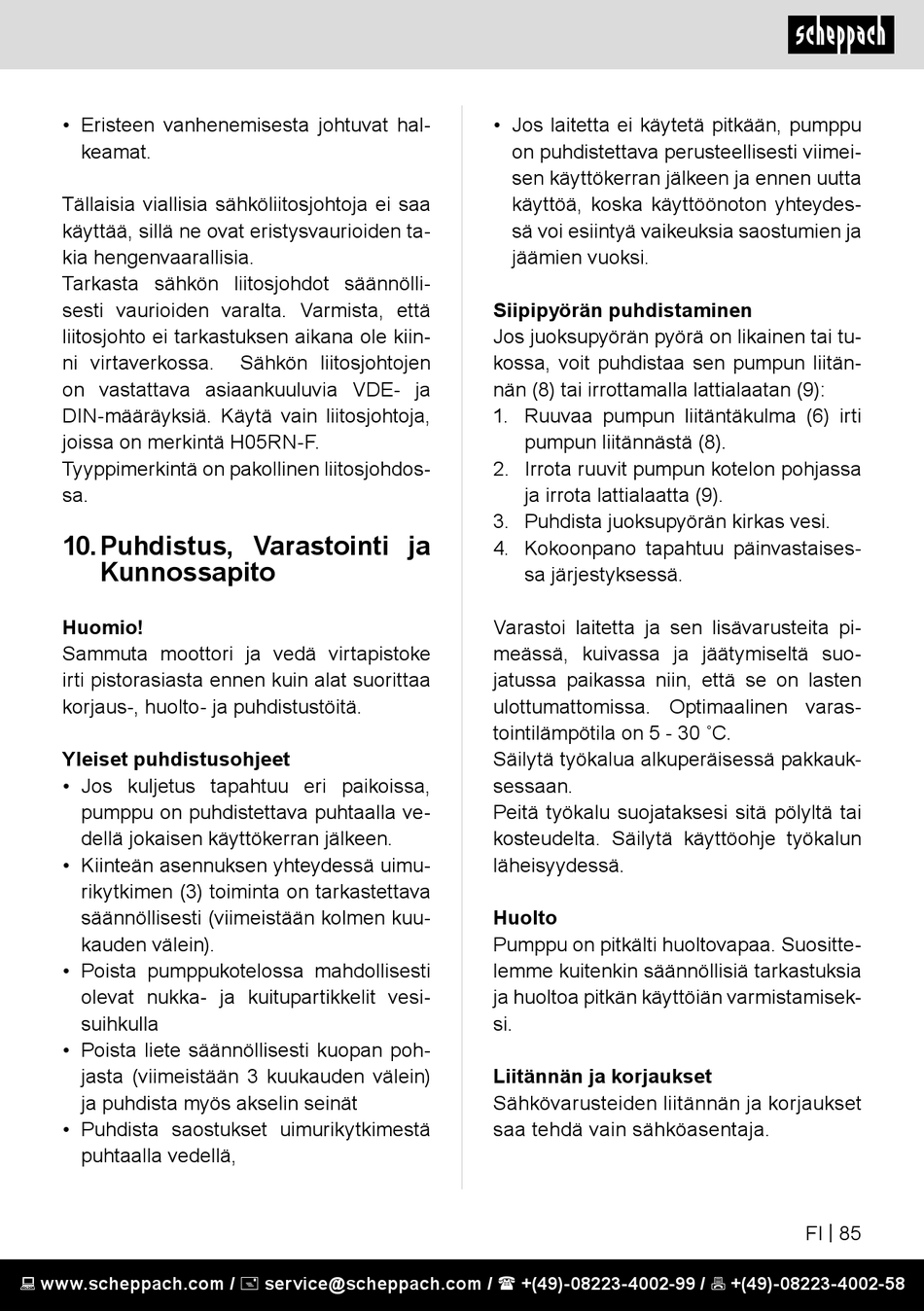 scheppach

• Eristeen vanhenemisesta johtuvat halkeamat.

Tällaisia viallisia sähköliitosjohtoja ei saa käyttää, sillä ne ovat eristysvaurioiden takia hengenvaarallisia.
Tarkasta sähkön liitosjohdot säännöllisesti vaurioiden varalta. Varmista, että liitosjohto ei tarkastuksen aikana ole kiinni virtaverkossa. Sähkön liitosjohtojen on vastattava asiaankuuluvia VDE- ja DIN-määräyksiä. Käytä vain liitosjohtoja, joissa on merkintä H05RN-F.
Tyyppimerkintä on pakollinen liitosjohdossa.

10. Puhdistus, Varastointi ja Kunnossapito

Huomio!
Sammuta moottori ja vedä virtapistoke irti pistorasiasta ennen kuin alat suorittaa korjaus-, huolto- ja puhdistustöitä.

Yleiset puhdistusohjeet
• Jos kuljetus tapahtuu eri paikoissa, pumppu on puhdistettava puhtaalla vedellä jokaisen käyttökerran jälkeen.
• Kiinteän asennuksen yhteydessä uimurikytkimen (3) toiminta on tarkastettava säännöllisesti (viimeistään kolmen kuukauden välein).
• Poista pumppukotelossa mahdollisesti olevat nukka- ja kuitupartikkelit vesisuihkulla
• Poista liete säännöllisesti kuopan pohjasta (viimeistään 3 kuukauden välein) ja puhdista myös akselin seinät
• Puhdista saostukset uimurikytkimestä puhtaalla vedellä,

• Jos laitetta ei käytetä pitkään, pumppu on puhdistettava perusteellisesti viimeisen käyttökerran jälkeen ja ennen uutta käyttöä, koska käyttöönoton yhteydessä voi esiintyä vaikeuksia saostumien ja jäämien vuoksi.

Siipipyörän puhdistaminen
Jos juoksupyörän pyörä on likainen tai tukossa, voit puhdistaa sen pumpun liitännän (8) tai irrottamalla lattialaatan (9):
1. Ruuvaa pumpun liitäntäkulma (6) irti pumpun liitännästä (8).
2. Irrota ruuvit pumpun kotelon pohjassa ja irrota lattialaatta (9).
3. Puhdista juoksupyörän kirkas vesi.
4. Kokoonpano tapahtuu päinvastaisessa järjestyksessä.

Varastoi laitetta ja sen lisävarusteita pimeässä, kuivassa ja jäätymiseltä suojatussa paikassa niin, että se on lasten ulottumattomissa. Optimaalinen varastointilämpötila on 5 - 30 ˚C.
Säilytä työkalua alkuperäisessä pakkauksessaan.
Peitä työkalu suojataksesi sitä pölyltä tai kosteudelta. Säilytä käyttöohje työkalun läheisyydessä.

Huolto
Pumppu on pitkälti huoltovapaa. Suosittelemme kuitenkin säännöllisiä tarkastuksia ja huoltoa pitkän käyttöiän varmistamiseksi.

Liitännän ja korjaukset
Sähkövarusteiden liitännän ja korjaukset saa tehdä vain sähköasentaja.

FI | 85

www.scheppach.com / service@scheppach.com / +(49)-08223-4002-99 / +(49)-08223-4002-58